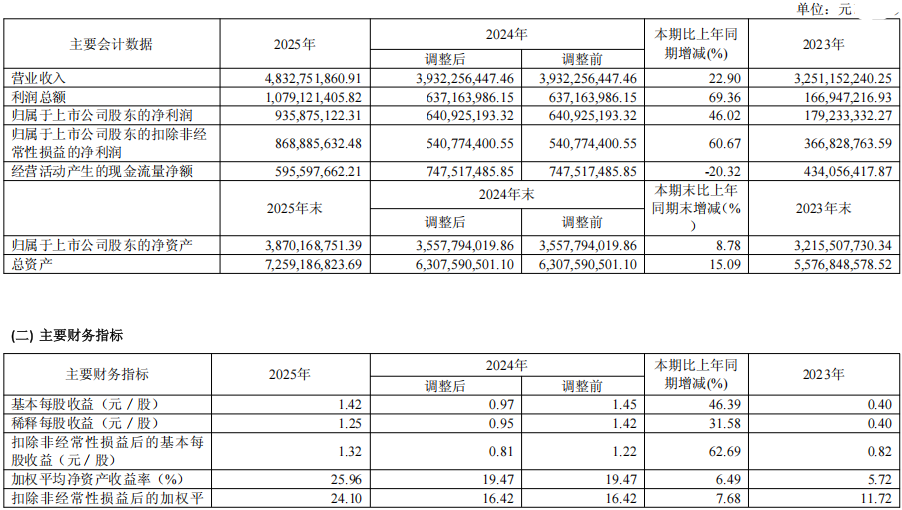 单位：元

| 主要会计数据 | 2025年 | 2024年 调整后 | 2024年 调整前 | 本期比上年同期增减(%) | 2023年 |
|---|---|---|---|---|---|
| 营业收入 | 4,832,751,860.91 | 3,932,256,447.46 | 3,932,256,447.46 | 22.90 | 3,251,152,240.25 |
| 利润总额 | 1,079,121,405.82 | 637,163,986.15 | 637,163,986.15 | 69.36 | 166,947,216.93 |
| 归属于上市公司股东的净利润 | 935,875,122.31 | 640,925,193.32 | 640,925,193.32 | 46.02 | 179,233,332.27 |
| 归属于上市公司股东的扣除非经常性损益的净利润 | 868,885,632.48 | 540,774,400.55 | 540,774,400.55 | 60.67 | 366,828,763.59 |
| 经营活动产生的现金流量净额 | 595,597,662.21 | 747,517,485.85 | 747,517,485.85 | -20.32 | 434,056,417.87 |
|  | 2025年末 | 2024年末 调整后 | 2024年末 调整前 | 本期末比上年同期末增减(%) | 2023年末 |
| 归属于上市公司股东的净资产 | 3,870,168,751.39 | 3,557,794,019.86 | 3,557,794,019.86 | 8.78 | 3,215,507,730.34 |
| 总资产 | 7,259,186,823.69 | 6,307,590,501.10 | 6,307,590,501.10 | 15.09 | 5,576,848,578.52 |

(二) 主要财务指标

| 主要财务指标 | 2025年 | 2024年 调整后 | 2024年 调整前 | 本期比上年同期增减(%) | 2023年 |
|---|---|---|---|---|---|
| 基本每股收益（元／股） | 1.42 | 0.97 | 1.45 | 46.39 | 0.40 |
| 稀释每股收益（元／股） | 1.25 | 0.95 | 1.42 | 31.58 | 0.40 |
| 扣除非经常性损益后的基本每股收益（元／股） | 1.32 | 0.81 | 1.22 | 62.69 | 0.82 |
| 加权平均净资产收益率（%） | 25.96 | 19.47 | 19.47 | 6.49 | 5.72 |
| 扣除非经常性损益后的加权平 | 24.10 | 16.42 | 16.42 | 7.68 | 11.72 |